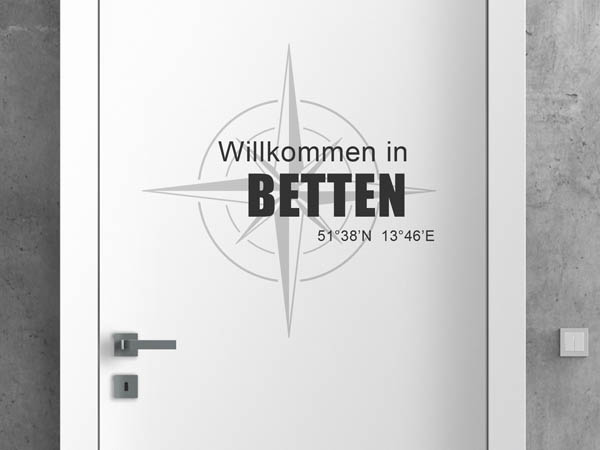 Willkommen in
BETTEN
51°38'N 13°46'E